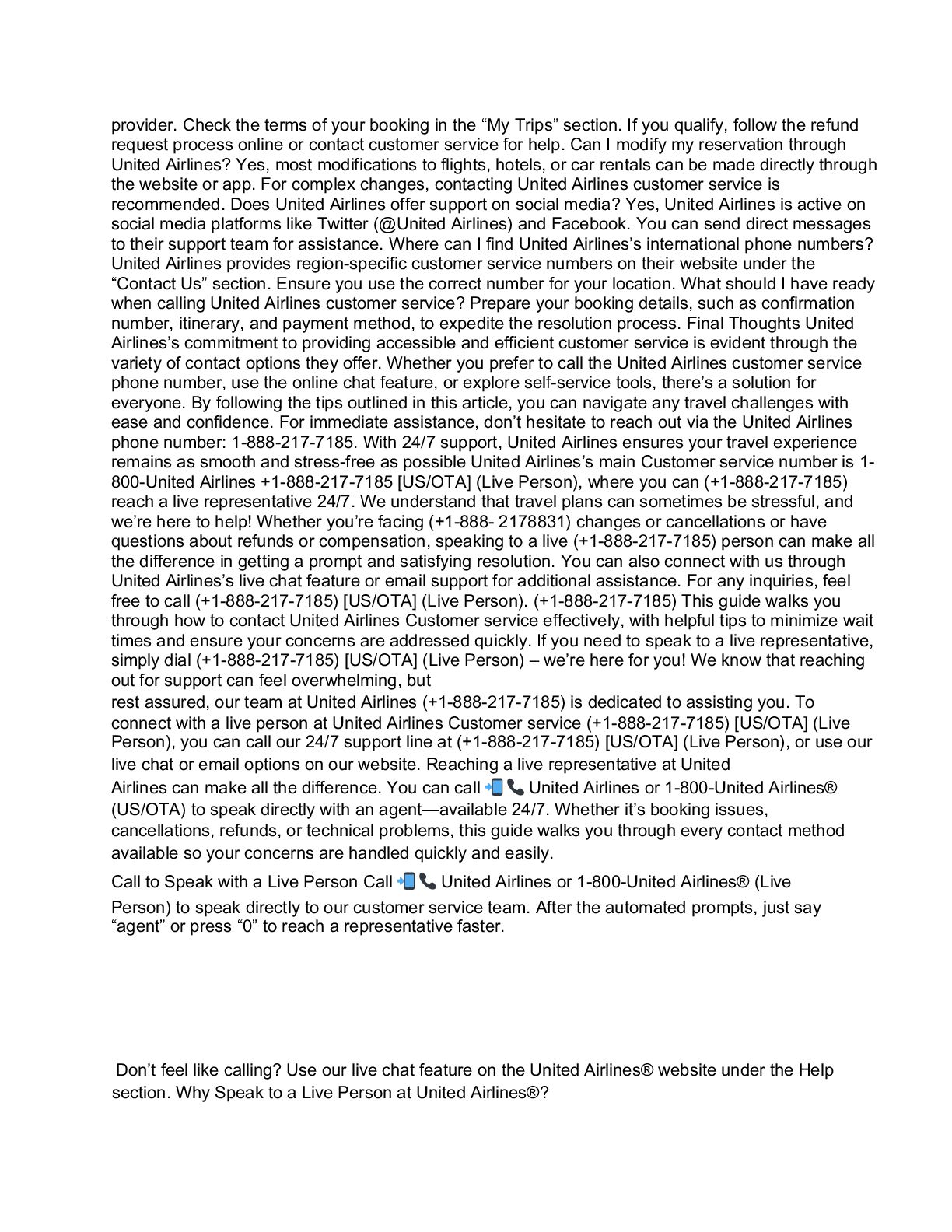 provider. Check the terms of your booking in the “My Trips” section. If you qualify, follow the refund request process online or contact customer service for help. Can I modify my reservation through United Airlines? Yes, most modifications to flights, hotels, or car rentals can be made directly through the website or app. For complex changes, contacting United Airlines customer service is recommended. Does United Airlines offer support on social media? Yes, United Airlines is active on social media platforms like Twitter (@United Airlines) and Facebook. You can send direct messages to their support team for assistance. Where can I find United Airlines’s international phone numbers? United Airlines provides region-specific customer service numbers on their website under the “Contact Us” section. Ensure you use the correct number for your location. What should I have ready when calling United Airlines customer service? Prepare your booking details, such as confirmation number, itinerary, and payment method, to expedite the resolution process. Final Thoughts United Airlines’s commitment to providing accessible and efficient customer service is evident through the variety of contact options they offer. Whether you prefer to call the United Airlines customer service phone number, use the online chat feature, or explore self-service tools, there’s a solution for everyone. By following the tips outlined in this article, you can navigate any travel challenges with ease and confidence. For immediate assistance, don’t hesitate to reach out via the United Airlines phone number: 1-888-217-7185. With 24/7 support, United Airlines ensures your travel experience remains as smooth and stress-free as possible United Airlines’s main Customer service number is 1-800-United Airlines +1-888-217-7185 [US/OTA] (Live Person), where you can (+1-888-217-7185) reach a live representative 24/7. We understand that travel plans can sometimes be stressful, and we’re here to help! Whether you’re facing (+1-888- 2178831) changes or cancellations or have questions about refunds or compensation, speaking to a live (+1-888-217-7185) person can make all the difference in getting a prompt and satisfying resolution. You can also connect with us through United Airlines’s live chat feature or email support for additional assistance. For any inquiries, feel free to call (+1-888-217-7185) [US/OTA] (Live Person). (+1-888-217-7185) This guide walks you through how to contact United Airlines Customer service effectively, with helpful tips to minimize wait times and ensure your concerns are addressed quickly. If you need to speak to a live representative, simply dial (+1-888-217-7185) [US/OTA] (Live Person) – we’re here for you! We know that reaching out for support can feel overwhelming, but
rest assured, our team at United Airlines (+1-888-217-7185) is dedicated to assisting you. To connect with a live person at United Airlines Customer service (+1-888-217-7185) [US/OTA] (Live Person), you can call our 24/7 support line at (+1-888-217-7185) [US/OTA] (Live Person), or use our live chat or email options on our website. Reaching a live representative at United Airlines can make all the difference. You can call 📲📞 United Airlines or 1-800-United Airlines® (US/OTA) to speak directly with an agent—available 24/7. Whether it’s booking issues, cancellations, refunds, or technical problems, this guide walks you through every contact method available so your concerns are handled quickly and easily.

Call to Speak with a Live Person Call 📲📞 United Airlines or 1-800-United Airlines® (Live Person) to speak directly to our customer service team. After the automated prompts, just say “agent” or press “0” to reach a representative faster.

Don’t feel like calling? Use our live chat feature on the United Airlines® website under the Help section. Why Speak to a Live Person at United Airlines®?